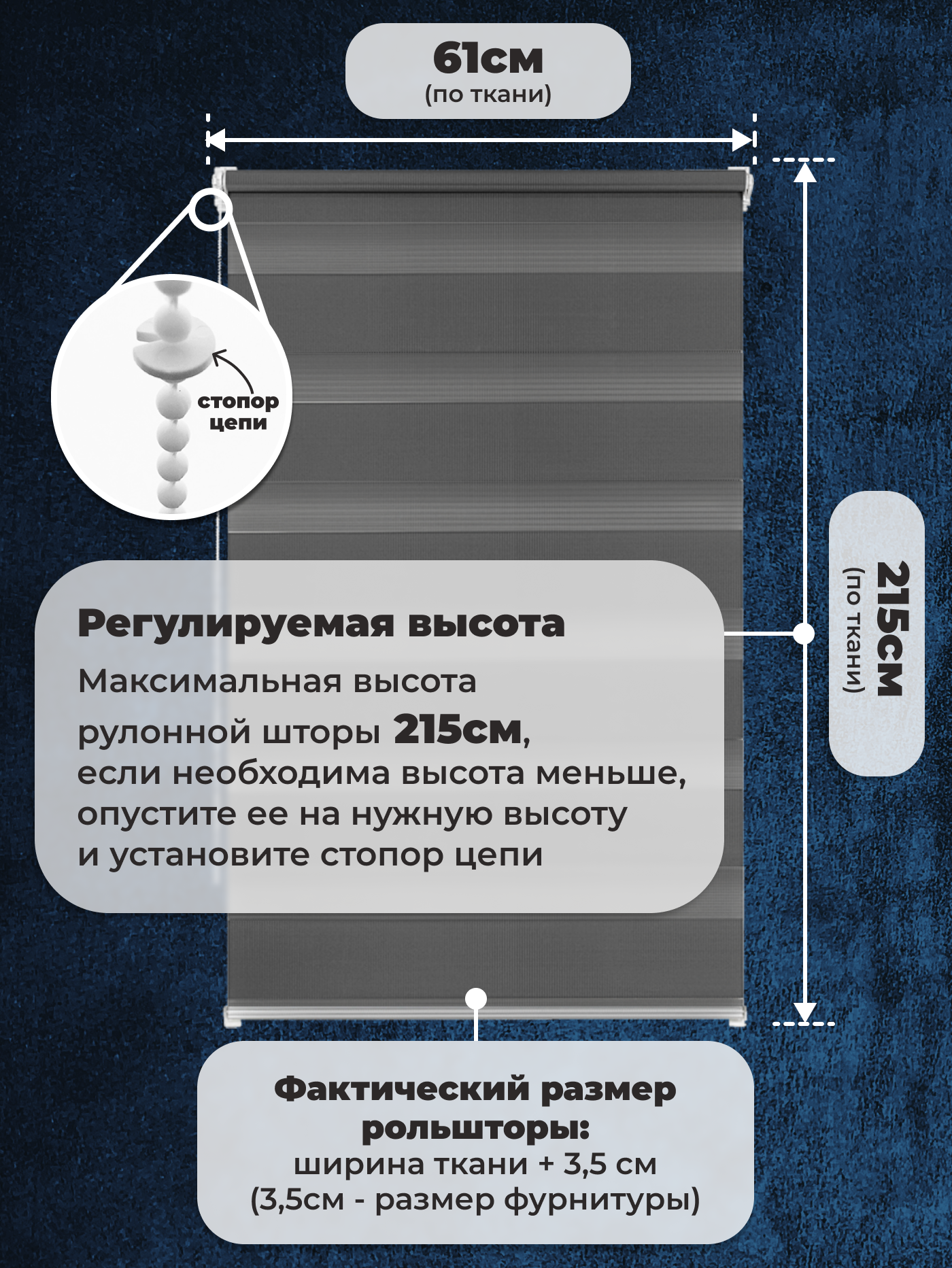 61см
(по ткани)

стопор цепи

215см
(по ткани)

Регулируемая высота
Максимальная высота рулонной шторы 215см, если необходима высота меньше, опустите ее на нужную высоту и установите стопор цепи

Фактический размер рольшторы:
ширина ткани + 3,5 см
(3,5см - размер фурнитуры)